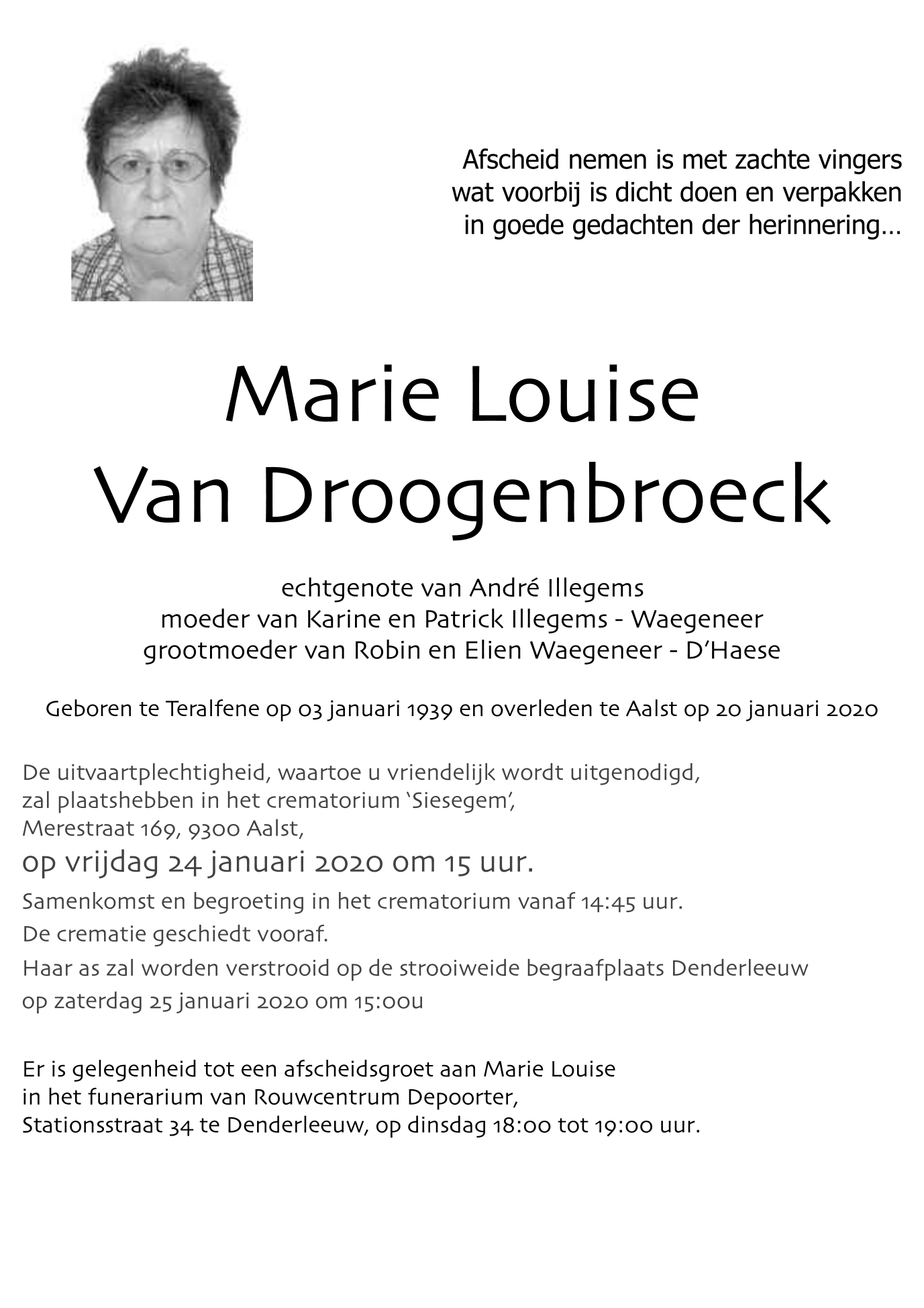 Afscheid nemen is met zachte vingers
wat voorbij is dicht doen en verpakken
in goede gedachten der herinnering…

Marie Louise
Van Droogenbroeck

echtgenote van André Illegems
moeder van Karine en Patrick Illegems - Waegeneer
grootmoeder van Robin en Elien Waegeneer - D'Haese

Geboren te Teralfene op 03 januari 1939 en overleden te Aalst op 20 januari 2020

De uitvaartplechtigheid, waartoe u vriendelijk wordt uitgenodigd,
zal plaatshebben in het crematorium 'Siesegem',
Merestraat 169, 9300 Aalst,
op vrijdag 24 januari 2020 om 15 uur.
Samenkomst en begroeting in het crematorium vanaf 14:45 uur.
De crematie geschiedt vooraf.
Haar as zal worden verstrooid op de strooiweide begraafplaats Denderleeuw
op zaterdag 25 januari 2020 om 15:00u

Er is gelegenheid tot een afscheidsgroet aan Marie Louise
in het funerarium van Rouwcentrum Depoorter,
Stationsstraat 34 te Denderleeuw, op dinsdag 18:00 tot 19:00 uur.